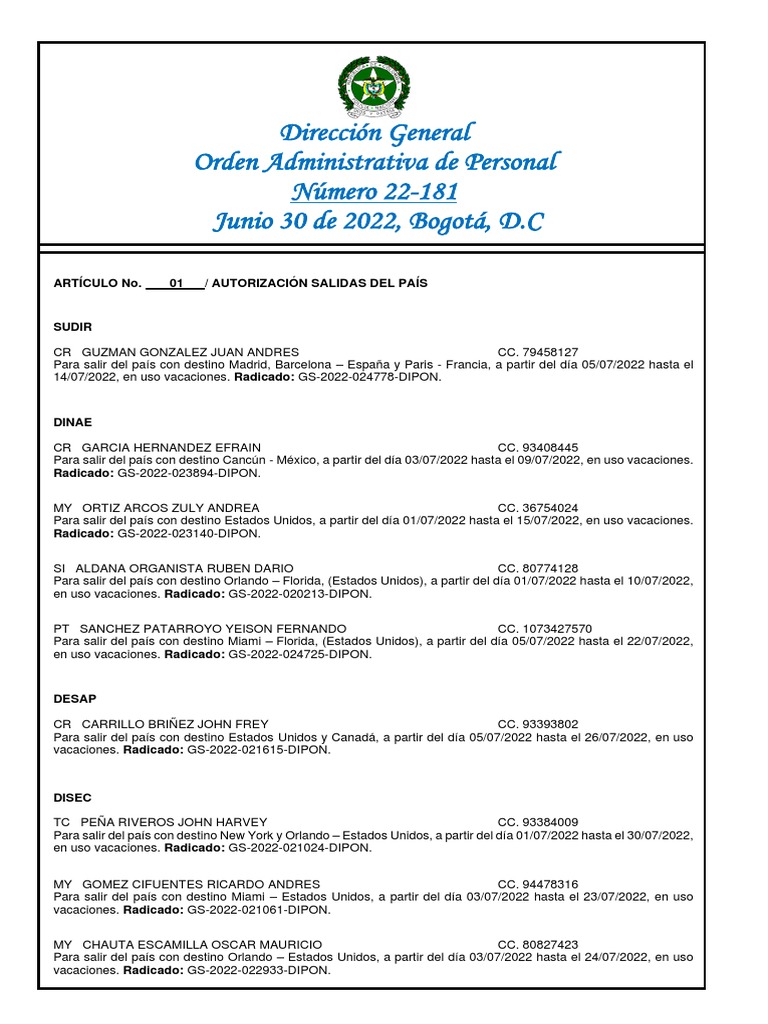 Dirección General
Orden Administrativa de Personal
Número 22-181
Junio 30 de 2022, Bogotá, D.C

ARTÍCULO No. 01 / AUTORIZACIÓN SALIDAS DEL PAÍS

SUDIR

CR GUZMAN GONZALEZ JUAN ANDRES CC. 79458127
Para salir del país con destino Madrid, Barcelona – España y Paris - Francia, a partir del día 05/07/2022 hasta el 14/07/2022, en uso vacaciones. Radicado: GS-2022-024778-DIPON.

DINAE

CR GARCIA HERNANDEZ EFRAIN CC. 93408445
Para salir del país con destino Cancún - México, a partir del día 03/07/2022 hasta el 09/07/2022, en uso vacaciones. Radicado: GS-2022-023894-DIPON.

MY ORTIZ ARCOS ZULY ANDREA CC. 36754024
Para salir del país con destino Estados Unidos, a partir del día 01/07/2022 hasta el 15/07/2022, en uso vacaciones. Radicado: GS-2022-023140-DIPON.

SI ALDANA ORGANISTA RUBEN DARIO CC. 80774128
Para salir del país con destino Orlando – Florida, (Estados Unidos), a partir del día 01/07/2022 hasta el 10/07/2022, en uso vacaciones. Radicado: GS-2022-020213-DIPON.

PT SANCHEZ PATARROYO YEISON FERNANDO CC. 1073427570
Para salir del país con destino Miami – Florida, (Estados Unidos), a partir del día 05/07/2022 hasta el 22/07/2022, en uso vacaciones. Radicado: GS-2022-024725-DIPON.

DESAP

CR CARRILLO BRIÑEZ JOHN FREY CC. 93393802
Para salir del país con destino Estados Unidos y Canadá, a partir del día 05/07/2022 hasta el 26/07/2022, en uso vacaciones. Radicado: GS-2022-021615-DIPON.

DISEC

TC PEÑA RIVEROS JOHN HARVEY CC. 93384009
Para salir del país con destino New York y Orlando – Estados Unidos, a partir del día 01/07/2022 hasta el 30/07/2022, en uso vacaciones. Radicado: GS-2022-021024-DIPON.

MY GOMEZ CIFUENTES RICARDO ANDRES CC. 94478316
Para salir del país con destino Miami – Estados Unidos, a partir del día 03/07/2022 hasta el 23/07/2022, en uso vacaciones. Radicado: GS-2022-021061-DIPON.

MY CHAUTA ESCAMILLA OSCAR MAURICIO CC. 80827423
Para salir del país con destino Orlando – Estados Unidos, a partir del día 03/07/2022 hasta el 24/07/2022, en uso vacaciones. Radicado: GS-2022-022933-DIPON.